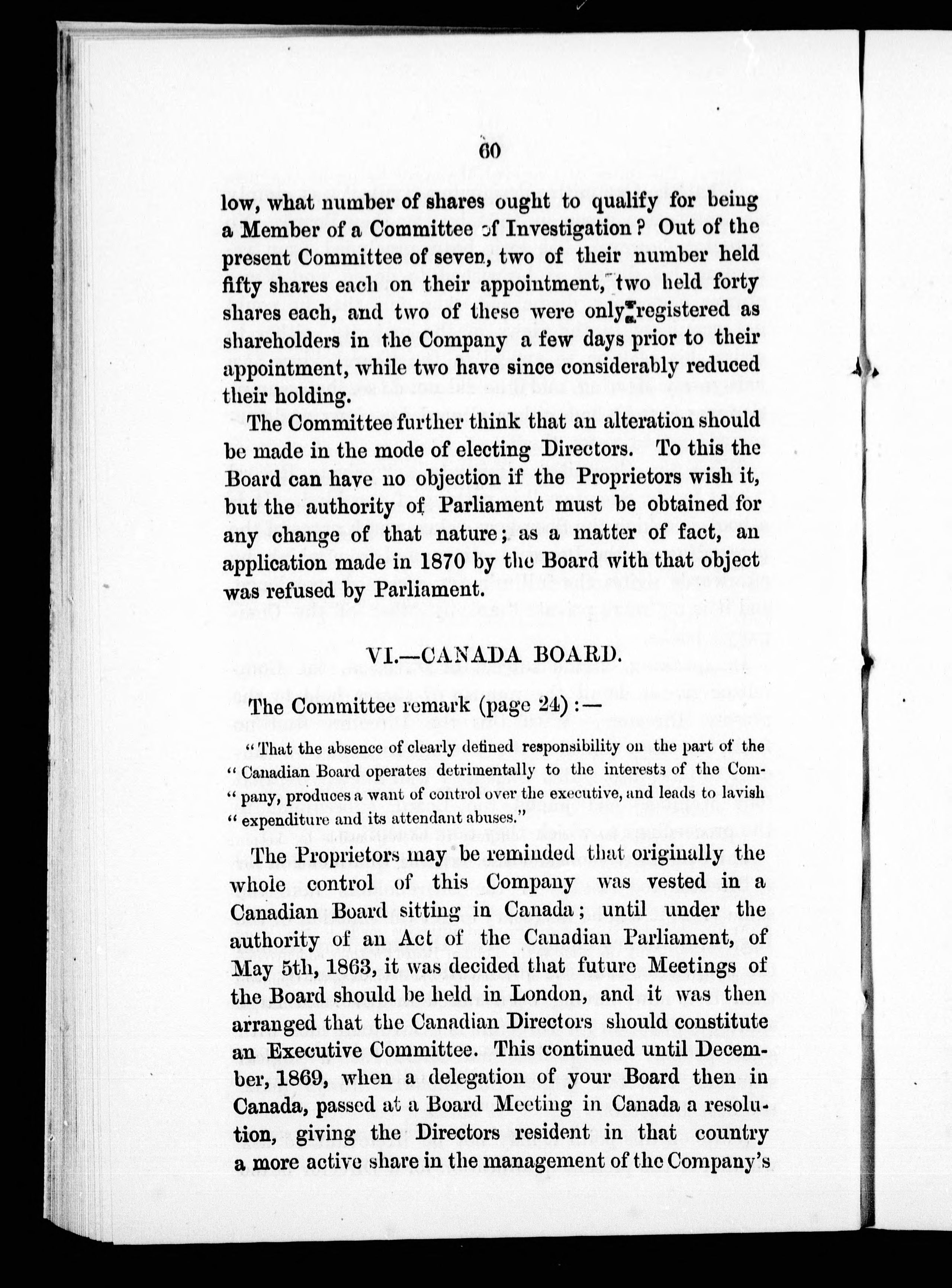 60

low, what number of shares ought to qualify for being a Member of a Committee of Investigation? Out of the present Committee of seven, two of their number held fifty shares each on their appointment, two held forty shares each, and two of these were only registered as shareholders in the Company a few days prior to their appointment, while two have since considerably reduced their holding.

The Committee further think that an alteration should be made in the mode of electing Directors. To this the Board can have no objection if the Proprietors wish it, but the authority of Parliament must be obtained for any change of that nature; as a matter of fact, an application made in 1870 by the Board with that object was refused by Parliament.

VI.—CANADA BOARD.

The Committee remark (page 24):—

"That the absence of clearly defined responsibility on the part of the "Canadian Board operates detrimentally to the interests of the Com-"pany, produces a want of control over the executive, and leads to lavish "expenditure and its attendant abuses."

The Proprietors may be reminded that originally the whole control of this Company was vested in a Canadian Board sitting in Canada; until under the authority of an Act of the Canadian Parliament, of May 5th, 1863, it was decided that future Meetings of the Board should be held in London, and it was then arranged that the Canadian Directors should constitute an Executive Committee. This continued until December, 1869, when a delegation of your Board then in Canada, passed at a Board Meeting in Canada a resolution, giving the Directors resident in that country a more active share in the management of the Company's